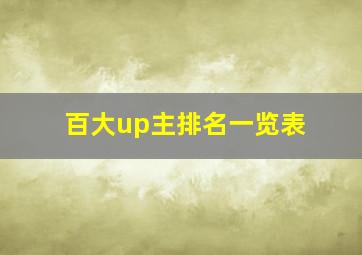 百大up主排名一览表